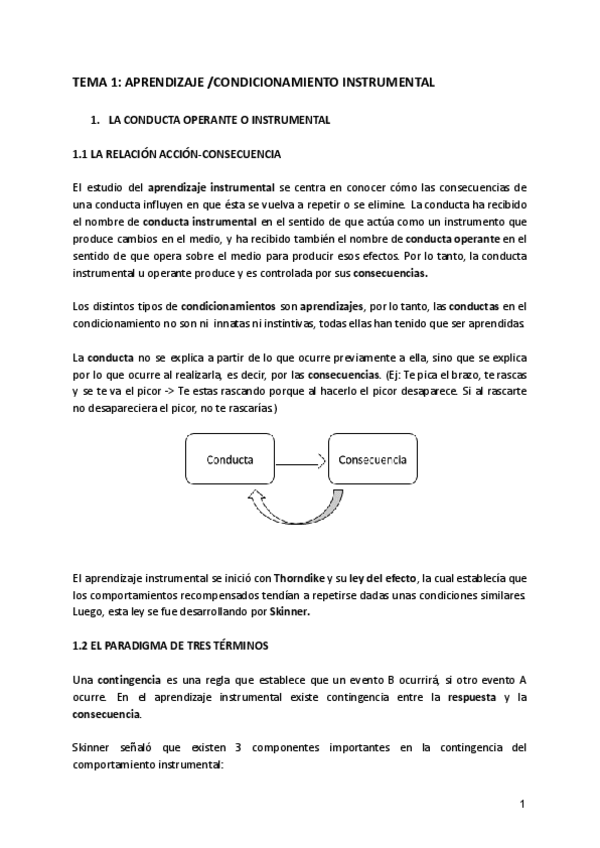 TEMA 1: APRENDIZAJE /CONDICIONAMIENTO INSTRUMENTAL

1. LA CONDUCTA OPERANTE O INSTRUMENTAL

1.1 LA RELACIÓN ACCIÓN-CONSECUENCIA

El estudio del aprendizaje instrumental se centra en conocer cómo las consecuencias de una conducta influyen en que ésta se vuelva a repetir o se elimine. La conducta ha recibido el nombre de conducta instrumental en el sentido de que actúa como un instrumento que produce cambios en el medio, y ha recibido también el nombre de conducta operante en el sentido de que opera sobre el medio para producir esos efectos. Por lo tanto, la conducta instrumental u operante produce y es controlada por sus consecuencias.

Los distintos tipos de condicionamientos son aprendizajes, por lo tanto, las conductas en el condicionamiento no son ni innatas ni instintivas, todas ellas han tenido que ser aprendidas.

La conducta no se explica a partir de lo que ocurre previamente a ella, sino que se explica por lo que ocurre al realizarla, es decir, por las consecuencias. (Ej: Te pica el brazo, te rascas y se te va el picor -> Te estas rascando porque al hacerlo el picor desaparece. Si al rascarte no desapareciera el picor, no te rascarías)

Conducta

Consecuencia

El aprendizaje instrumental se inició con Thorndike y su ley del efecto, la cual establecía que los comportamientos recompensados tendían a repetirse dadas unas condiciones similares. Luego, esta ley se fue desarrollando por Skinner.

1.2 EL PARADIGMA DE TRES TÉRMINOS

Una contingencia es una regla que establece que un evento B ocurrirá, si otro evento A ocurre. En el aprendizaje instrumental existe contingencia entre la respuesta y la consecuencia.

Skinner señaló que existen 3 componentes importantes en la contingencia del comportamiento instrumental:

1